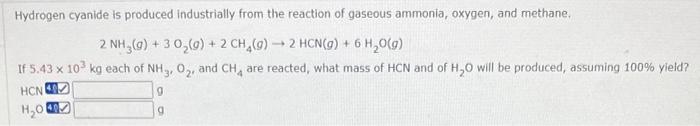 Hydrogen cyanide is produced industrially from the reaction of gaseous ammonia, oxygen, and methane.

$2\ NH_3(g) + 3\ O_2(g) + 2\ CH_4(g) \rightarrow 2\ HCN(g) + 6\ H_2O(g)$

If $5.43 \times 10^3$ kg each of $NH_3$, $O_2$, and $CH_4$ are reacted, what mass of HCN and of $H_2O$ will be produced, assuming 100% yield?

HCN 4.0 g

$H_2O$ 4.0 g